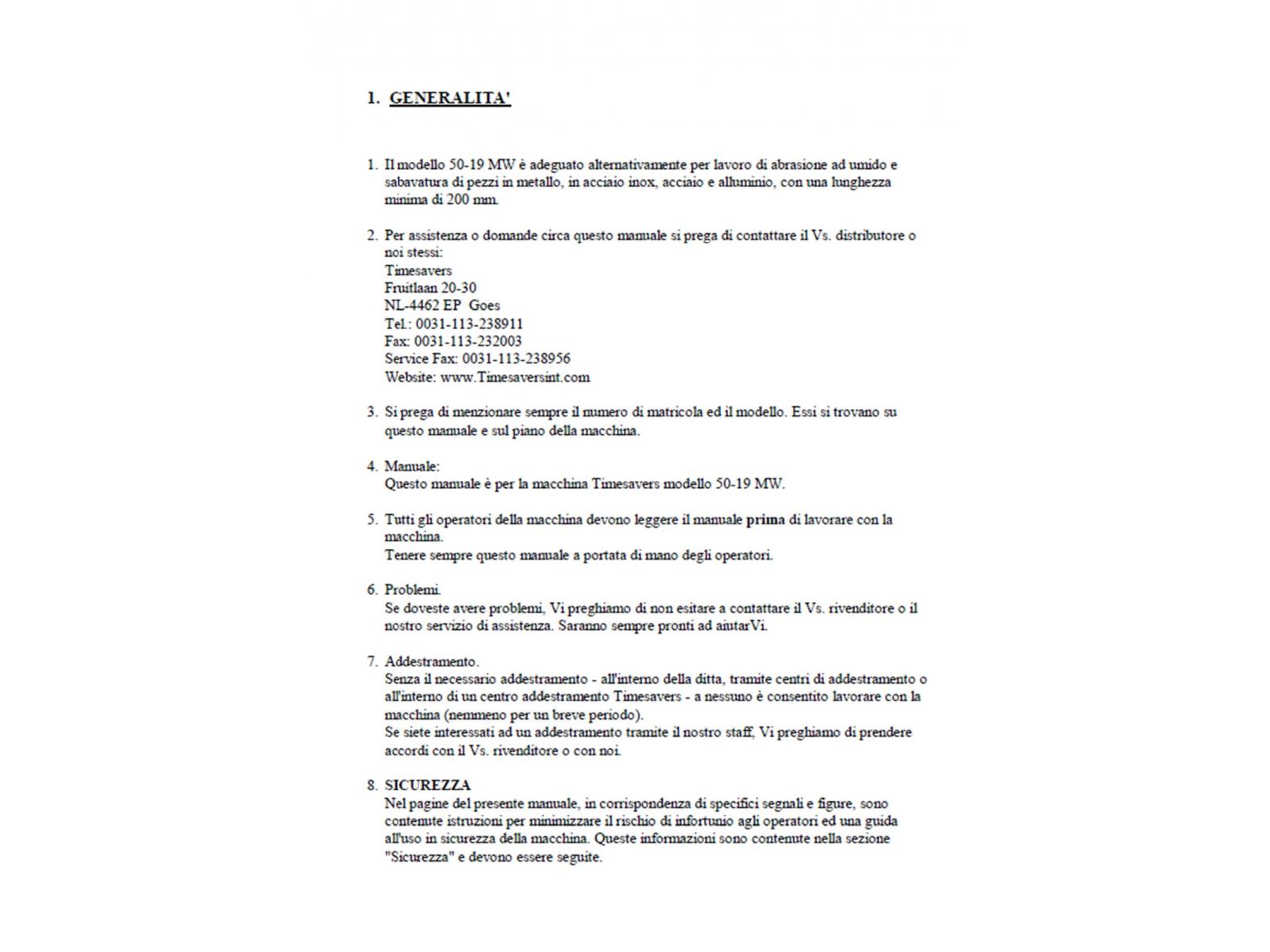 1. GENERALITA'

1. Il modello 50-19 MW è adeguato alternativamente per lavoro di abrasione ad umido e sabavatura di pezzi in metallo, in acciaio inox, acciaio e alluminio, con una lunghezza minima di 200 mm.

2. Per assistenza o domande circa questo manuale si prega di contattare il Vs. distributore o noi stessi:
Timesavers
Fruitlaan 20-30
NL-4462 EP Goes
Tel.: 0031-113-238911
Fax: 0031-113-232003
Service Fax: 0031-113-238956
Website: www.Timesaversint.com

3. Si prega di menzionare sempre il numero di matricola ed il modello. Essi si trovano su questo manuale e sul piano della macchina.

4. Manuale:
Questo manuale è per la macchina Timesavers modello 50-19 MW.

5. Tutti gli operatori della macchina devono leggere il manuale prima di lavorare con la macchina.
Tenere sempre questo manuale a portata di mano degli operatori.

6. Problemi.
Se doveste avere problemi, Vi preghiamo di non esitare a contattare il Vs. rivenditore o il nostro servizio di assistenza. Saranno sempre pronti ad aiutarVi.

7. Addestramento.
Senza il necessario addestramento - all'interno della ditta, tramite centri di addestramento o all'interno di un centro addestramento Timesavers - a nessuno è consentito lavorare con la macchina (nemmeno per un breve periodo).
Se siete interessati ad un addestramento tramite il nostro staff, Vi preghiamo di prendere accordi con il Vs. rivenditore o con noi.

8. SICUREZZA
Nel pagine del presente manuale, in corrispondenza di specifici segnali e figure, sono contenute istruzioni per minimizzare il rischio di infortunio agli operatori ed una guida all'uso in sicurezza della macchina. Queste informazioni sono contenute nella sezione "Sicurezza" e devono essere seguite.